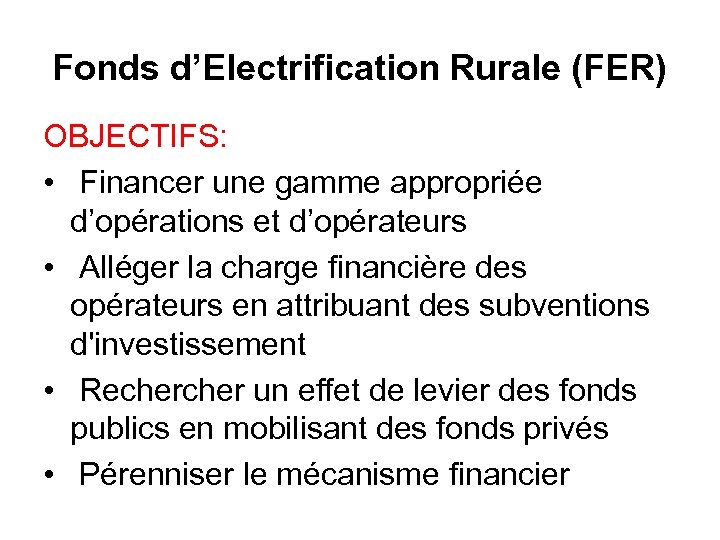 Fonds d'Electrification Rurale (FER)

OBJECTIFS:

• Financer une gamme appropriée d'opérations et d'opérateurs
• Alléger la charge financière des opérateurs en attribuant des subventions d'investissement
• Rechercher un effet de levier des fonds publics en mobilisant des fonds privés
• Pérenniser le mécanisme financier